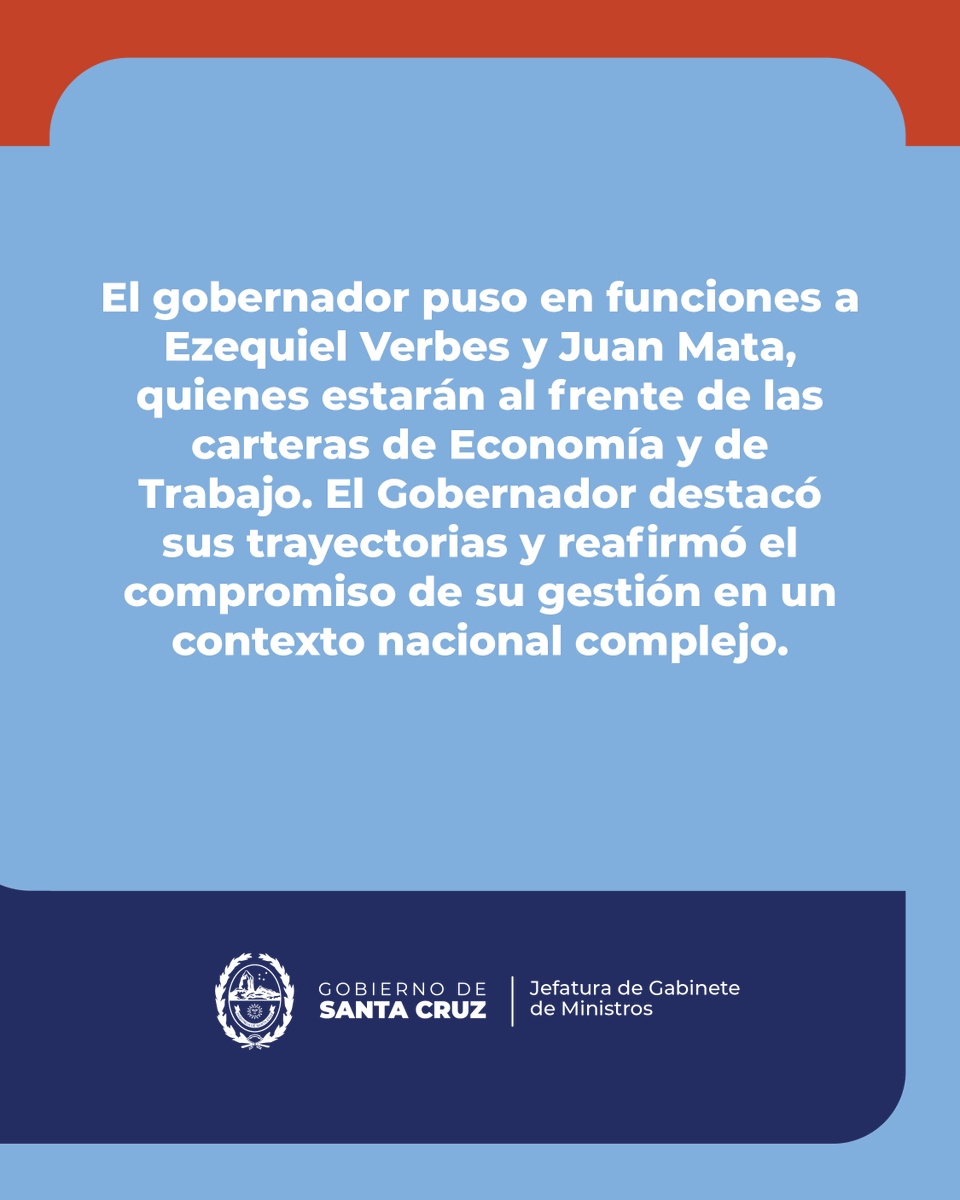 El gobernador puso en funciones a Ezequiel Verbes y Juan Mata, quienes estarán al frente de las carteras de Economía y de Trabajo. El Gobernador destacó sus trayectorias y reafirmó el compromiso de su gestión en un contexto nacional complejo.

GOBIERNO DE
SANTA CRUZ

Jefatura de Gabinete de Ministros